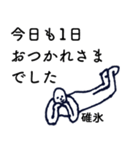 今日も1日
おつかれさま
でした

碓氷